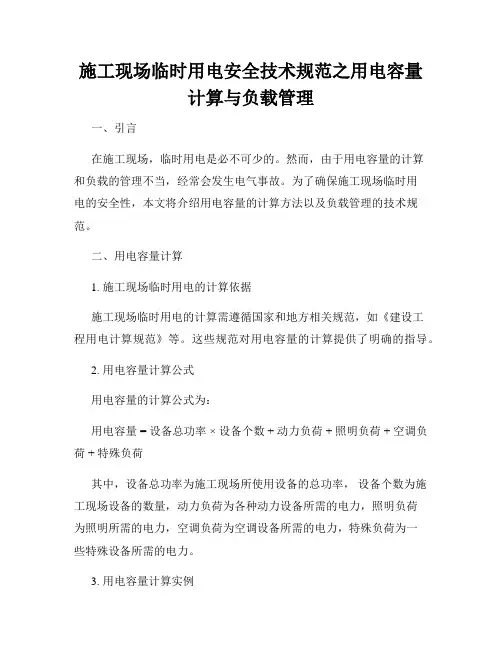 施工现场临时用电安全技术规范之用电容量计算与负载管理

一、引言

在施工现场，临时用电是必不可少的。然而，由于用电容量的计算和负载的管理不当，经常会发生电气事故。为了确保施工现场临时用电的安全性，本文将介绍用电容量的计算方法以及负载管理的技术规范。

二、用电容量计算

1. 施工现场临时用电的计算依据

施工现场临时用电的计算需遵循国家和地方相关规范，如《建设工程用电计算规范》等。这些规范对用电容量的计算提供了明确的指导。

2. 用电容量计算公式

用电容量的计算公式为：

用电容量 = 设备总功率 × 设备个数 + 动力负荷 + 照明负荷 + 空调负荷 + 特殊负荷

其中，设备总功率为施工现场所使用设备的总功率，设备个数为施工现场设备的数量，动力负荷为各种动力设备所需的电力，照明负荷为照明所需的电力，空调负荷为空调设备所需的电力，特殊负荷为一些特殊设备所需的电力。

3. 用电容量计算实例